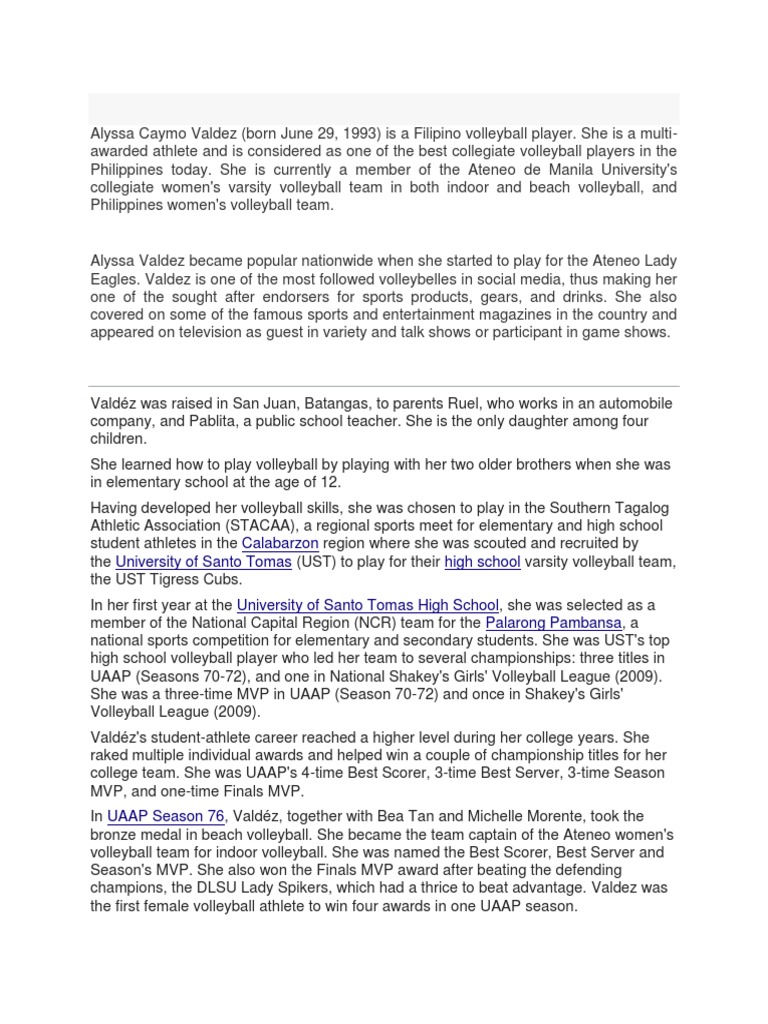 Alyssa Caymo Valdez (born June 29, 1993) is a Filipino volleyball player. She is a multi-awarded athlete and is considered as one of the best collegiate volleyball players in the Philippines today. She is currently a member of the Ateneo de Manila University's collegiate women's varsity volleyball team in both indoor and beach volleyball, and Philippines women's volleyball team.

Alyssa Valdez became popular nationwide when she started to play for the Ateneo Lady Eagles. Valdez is one of the most followed volleybelles in social media, thus making her one of the sought after endorsers for sports products, gears, and drinks. She also covered on some of the famous sports and entertainment magazines in the country and appeared on television as guest in variety and talk shows or participant in game shows.

Valdéz was raised in San Juan, Batangas, to parents Ruel, who works in an automobile company, and Pablita, a public school teacher. She is the only daughter among four children.

She learned how to play volleyball by playing with her two older brothers when she was in elementary school at the age of 12.

Having developed her volleyball skills, she was chosen to play in the Southern Tagalog Athletic Association (STACAA), a regional sports meet for elementary and high school student athletes in the Calabarzon region where she was scouted and recruited by the University of Santo Tomas (UST) to play for their high school varsity volleyball team, the UST Tigress Cubs.

In her first year at the University of Santo Tomas High School, she was selected as a member of the National Capital Region (NCR) team for the Palarong Pambansa, a national sports competition for elementary and secondary students. She was UST's top high school volleyball player who led her team to several championships: three titles in UAAP (Seasons 70-72), and one in National Shakey's Girls' Volleyball League (2009). She was a three-time MVP in UAAP (Season 70-72) and once in Shakey's Girls' Volleyball League (2009).

Valdéz's student-athlete career reached a higher level during her college years. She raked multiple individual awards and helped win a couple of championship titles for her college team. She was UAAP's 4-time Best Scorer, 3-time Best Server, 3-time Season MVP, and one-time Finals MVP.

In UAAP Season 76, Valdéz, together with Bea Tan and Michelle Morente, took the bronze medal in beach volleyball. She became the team captain of the Ateneo women's volleyball team for indoor volleyball. She was named the Best Scorer, Best Server and Season's MVP. She also won the Finals MVP award after beating the defending champions, the DLSU Lady Spikers, which had a thrice to beat advantage. Valdez was the first female volleyball athlete to win four awards in one UAAP season.